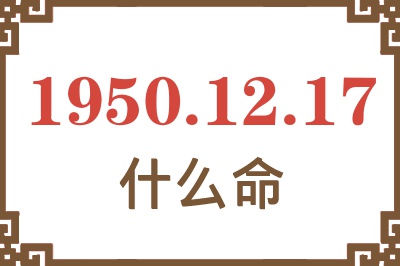 1950.12.17
什么命